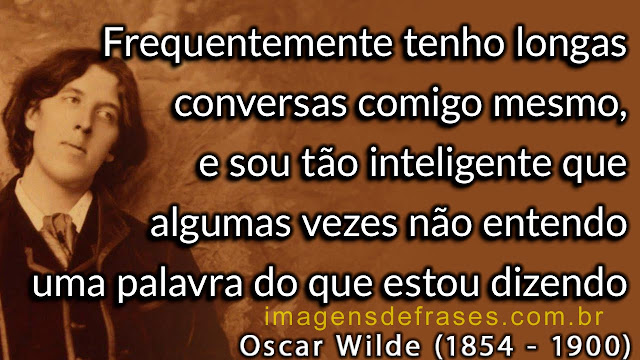 Frequentemente tenho longas conversas comigo mesmo, e sou tão inteligente que algumas vezes não entendo uma palavra do que estou dizendo

imagensdefrases.com.br

Oscar Wilde (1854 - 1900)